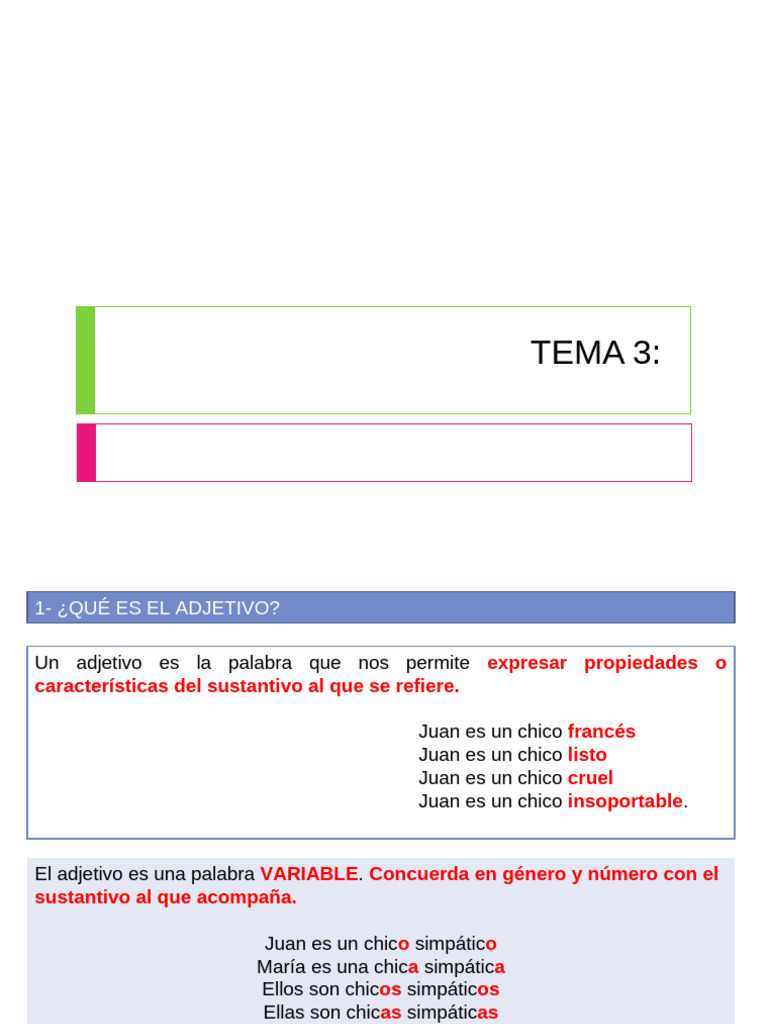 TEMA 3:

1- ¿QUÉ ES EL ADJETIVO?

Un adjetivo es la palabra que nos permite expresar propiedades o características del sustantivo al que se refiere.

Juan es un chico francés
Juan es un chico listo
Juan es un chico cruel
Juan es un chico insoportable.

El adjetivo es una palabra VARIABLE. Concuerda en género y número con el sustantivo al que acompaña.

Juan es un chico simpático
María es una chica simpática
Ellos son chicos simpáticos
Ellas son chicas simpáticas